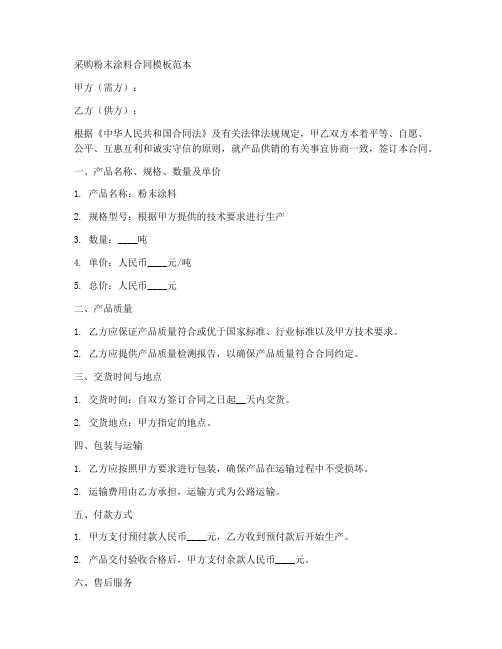 采购粉末涂料合同模板范本

甲方（需方）：

乙方（供方）：

根据《中华人民共和国合同法》及有关法律法规规定，甲乙双方本着平等、自愿、公平、互惠互利和诚实守信的原则，就产品供销的有关事宜协商一致，签订本合同。

一、产品名称、规格、数量及单价

1. 产品名称：粉末涂料

2. 规格型号：根据甲方提供的技术要求进行生产

3. 数量：____吨

4. 单价：人民币____元/吨

5. 总价：人民币____元

二、产品质量

1. 乙方应保证产品质量符合或优于国家标准、行业标准以及甲方技术要求。

2. 乙方应提供产品质量检测报告，以确保产品质量符合合同约定。

三、交货时间与地点

1. 交货时间：自双方签订合同之日起__天内交货。

2. 交货地点：甲方指定的地点。

四、包装与运输

1. 乙方应按照甲方要求进行包装，确保产品在运输过程中不受损坏。

2. 运输费用由乙方承担，运输方式为公路运输。

五、付款方式

1. 甲方支付预付款人民币____元，乙方收到预付款后开始生产。

2. 产品交付验收合格后，甲方支付余款人民币____元。

六、售后服务